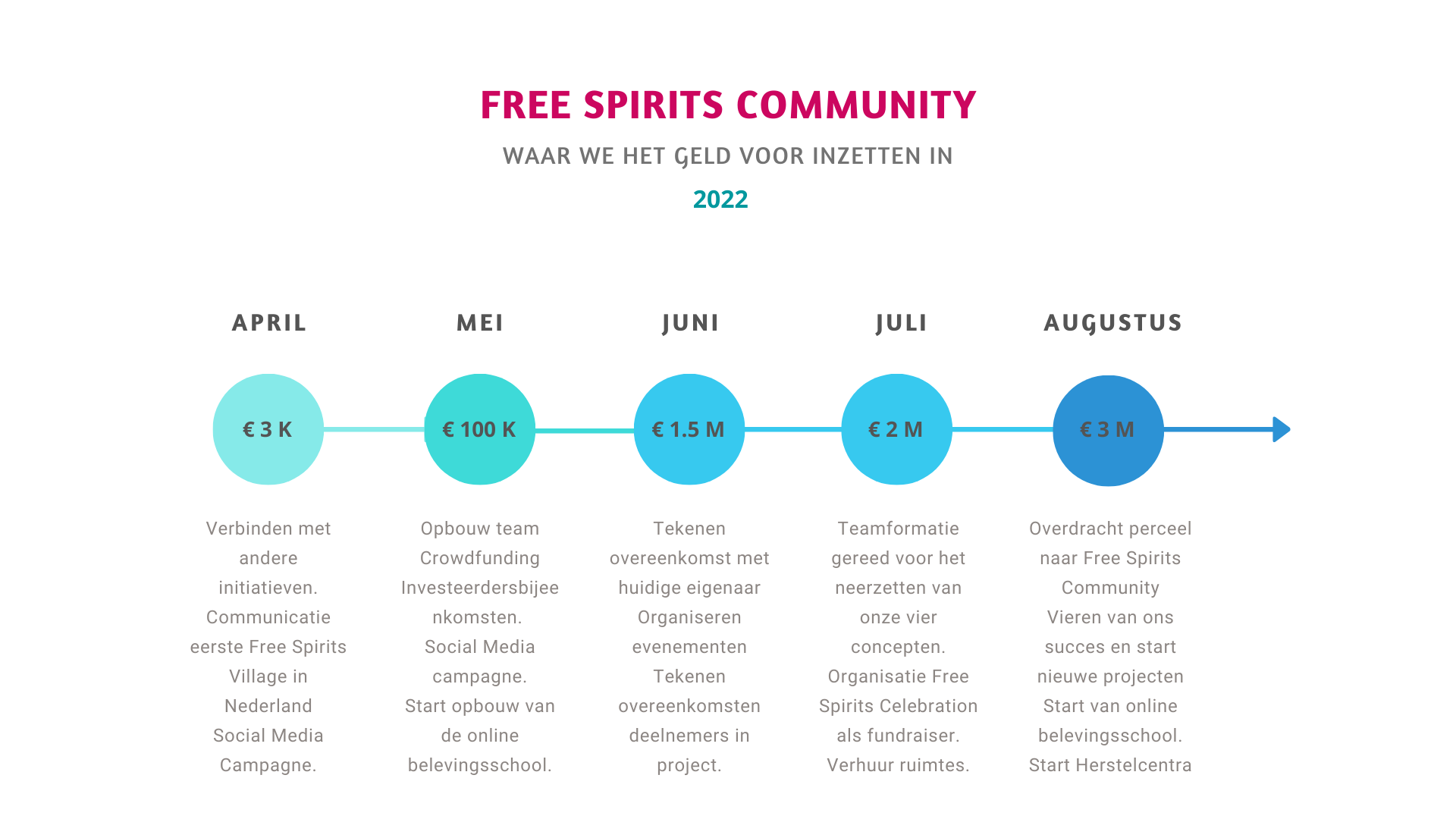 FREE SPIRITS COMMUNITY

WAAR WE HET GELD VOOR INZETTEN IN

2022

APRIL

€ 3 K

Verbinden met andere initiatieven. Communicatie eerste Free Spirits Village in Nederland Social Media Campagne.

MEI

€ 100 K

Opbouw team Crowdfunding Investeerdersbijeenkomsten. Social Media campagne. Start opbouw van de online belevingsschool.

JUNI

€ 1.5 M

Tekenen overeenkomst met huidige eigenaar Organiseren evenementen Tekenen overeenkomsten deelnemers in project.

JULI

€ 2 M

Teamformatie gereed voor het neerzetten van onze vier concepten. Organisatie Free Spirits Celebration als fundraiser. Verhuur ruimtes.

AUGUSTUS

€ 3 M

Overdracht perceel naar Free Spirits Community Vieren van ons succes en start nieuwe projecten Start van online belevingsschool. Start Herstelcentra